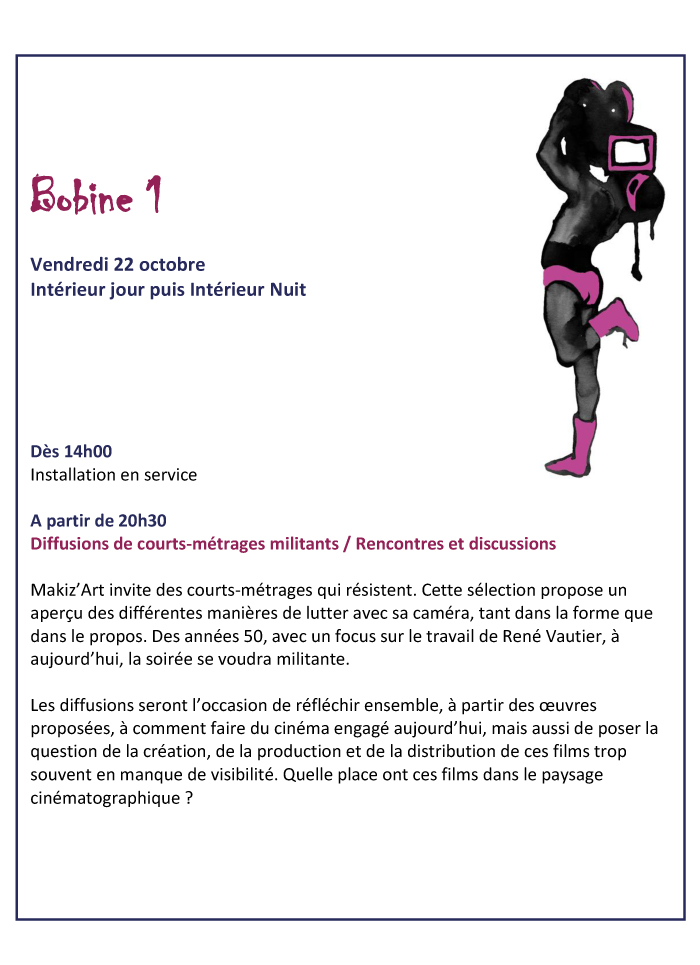 Bobine 1

Vendredi 22 octobre
Intérieur jour puis Intérieur Nuit

Dès 14h00
Installation en service

A partir de 20h30
Diffusions de courts-métrages militants / Rencontres et discussions

Makiz'Art invite des courts-métrages qui résistent. Cette sélection propose un aperçu des différentes manières de lutter avec sa caméra, tant dans la forme que dans le propos. Des années 50, avec un focus sur le travail de René Vautier, à aujourd'hui, la soirée se voudra militante.

Les diffusions seront l'occasion de réfléchir ensemble, à partir des œuvres proposées, à comment faire du cinéma engagé aujourd'hui, mais aussi de poser la question de la création, de la production et de la distribution de ces films trop souvent en manque de visibilité. Quelle place ont ces films dans le paysage cinématographique ?